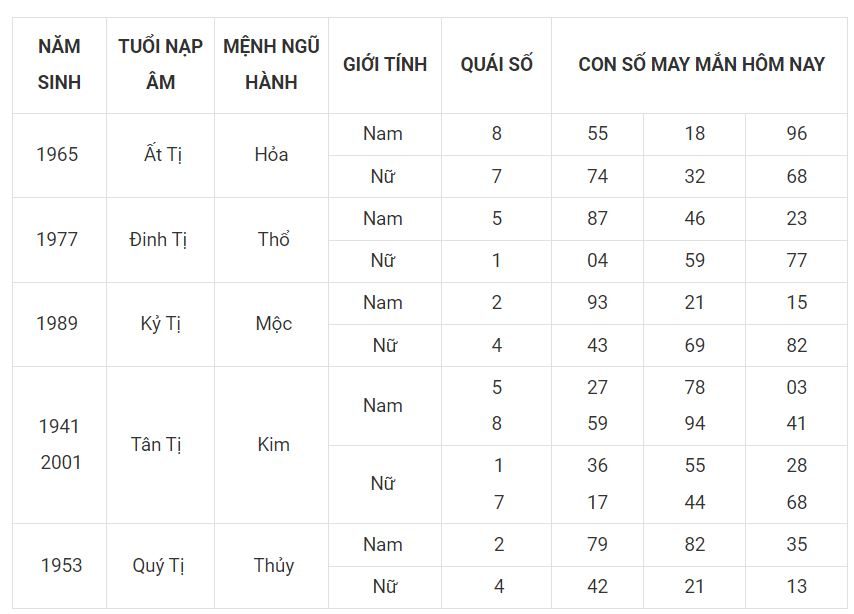 | NĂM SINH | TUỔI NẠP ÂM | MỆNH NGŨ HÀNH | GIỚI TÍNH | QUÁI SỐ | CON SỐ MAY MẮN HÔM NAY | | |
|---|---|---|---|---|---|---|---|
| 1965 | Ất Tị | Hỏa | Nam | 8 | 55 | 18 | 96 |
| | | | Nữ | 7 | 74 | 32 | 68 |
| 1977 | Đinh Tị | Thổ | Nam | 5 | 87 | 46 | 23 |
| | | | Nữ | 1 | 04 | 59 | 77 |
| 1989 | Kỷ Tị | Mộc | Nam | 2 | 93 | 21 | 15 |
| | | | Nữ | 4 | 43 | 69 | 82 |
| 1941 2001 | Tân Tị | Kim | Nam | 5 8 | 27 59 | 78 94 | 03 41 |
| | | | Nữ | 1 7 | 36 17 | 55 44 | 28 68 |
| 1953 | Quý Tị | Thủy | Nam | 2 | 79 | 82 | 35 |
| | | | Nữ | 4 | 42 | 21 | 13 |